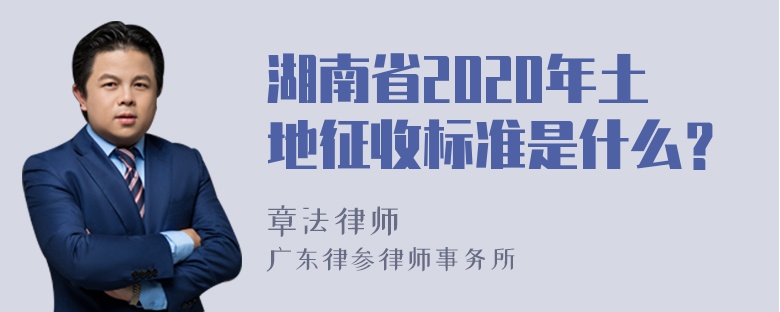 湖南省2020年土地征收标准是什么？

章法律师

广东律参律师事务所